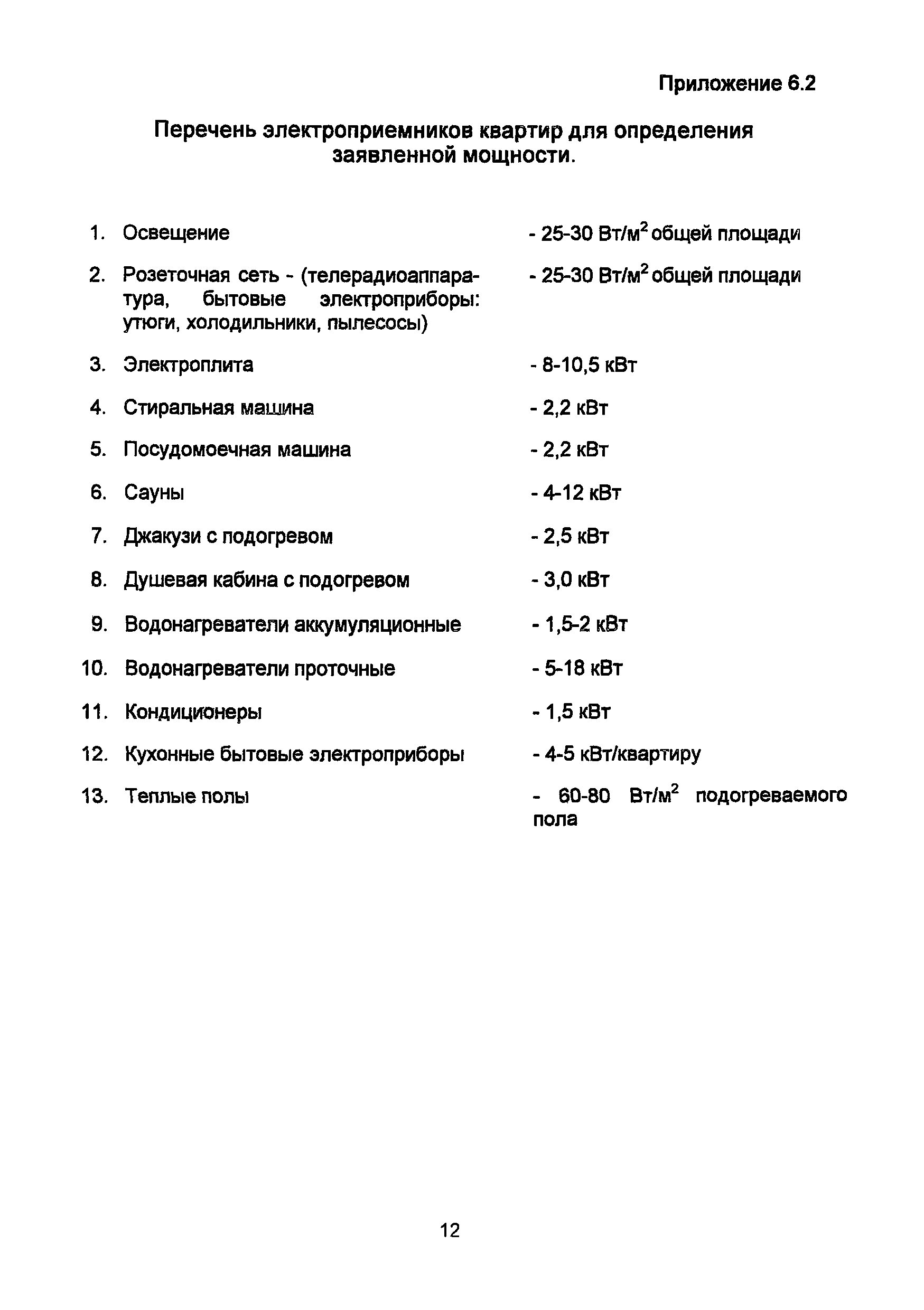 Приложение 6.2

Перечень электроприемников квартир для определения заявленной мощности.

1. Освещение - 25-30 Вт/м$^2$ общей площади

2. Розеточная сеть - (телерадиоаппаратура, бытовые электроприборы: утюги, холодильники, пылесосы) - 25-30 Вт/м$^2$ общей площади

3. Электроплита - 8-10,5 кВт

4. Стиральная машина - 2,2 кВт

5. Посудомоечная машина - 2,2 кВт

6. Сауны - 4-12 кВт

7. Джакузи с подогревом - 2,5 кВт

8. Душевая кабина с подогревом - 3,0 кВт

9. Водонагреватели аккумуляционные - 1,5-2 кВт

10. Водонагреватели проточные - 5-18 кВт

11. Кондиционеры - 1,5 кВт

12. Кухонные бытовые электроприборы - 4-5 кВт/квартиру

13. Теплые полы - 60-80 Вт/м$^2$ подогреваемого пола

12